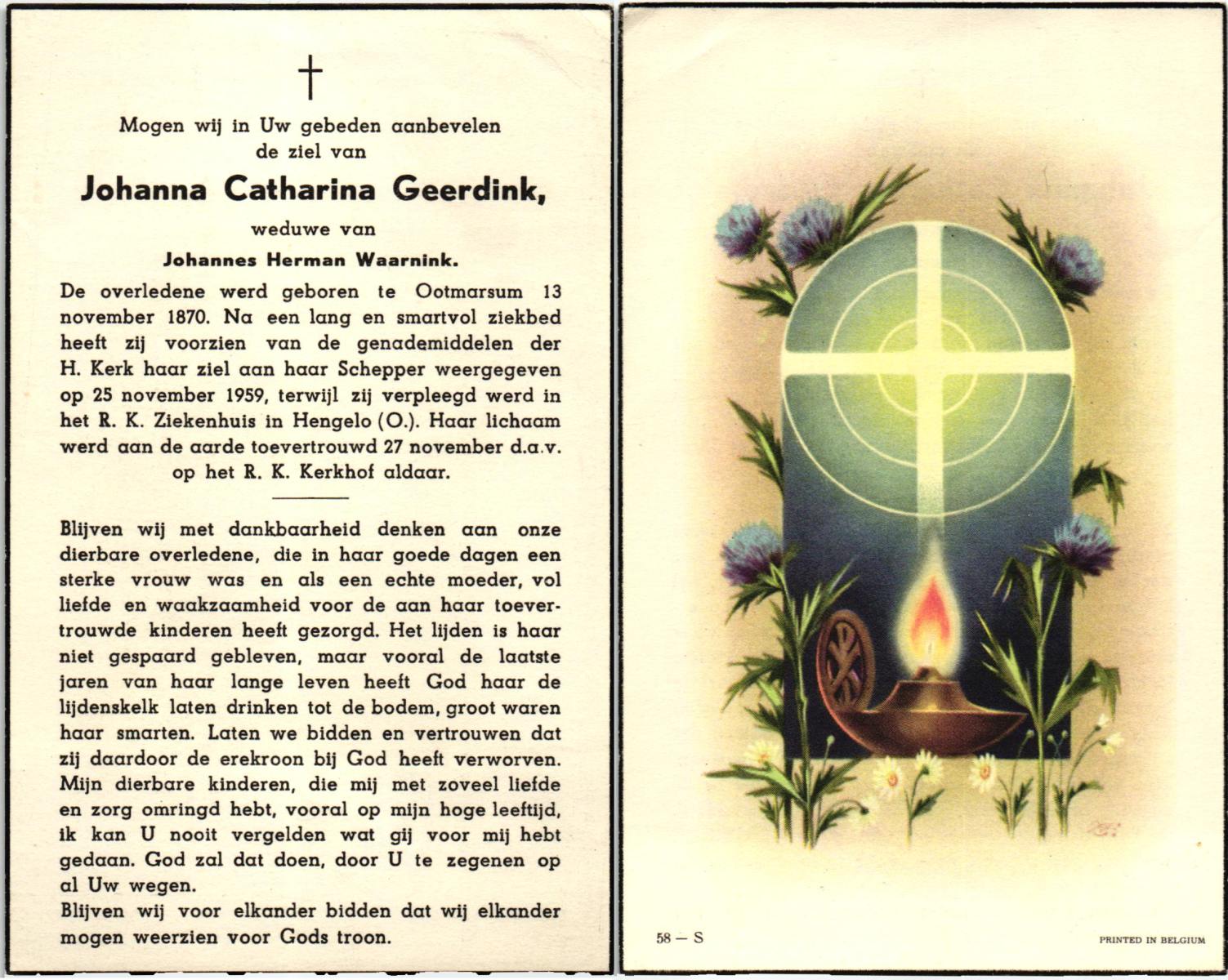 †

Mogen wij in Uw gebeden aanbevelen de ziel van

Johanna Catharina Geerdink,

weduwe van

Johannes Herman Waarnink.

De overledene werd geboren te Ootmarsum 13 november 1870. Na een lang en smartvol ziekbed heeft zij voorzien van de genademiddelen der H. Kerk haar ziel aan haar Schepper weergegeven op 25 november 1959, terwijl zij verpleegd werd in het R. K. Ziekenhuis in Hengelo (O.). Haar lichaam werd aan de aarde toevertrouwd 27 november d.a.v. op het R. K. Kerkhof aldaar.

Blijven wij met dankbaarheid denken aan onze dierbare overledene, die in haar goede dagen een sterke vrouw was en als een echte moeder, vol liefde en waakzaamheid voor de aan haar toevertrouwde kinderen heeft gezorgd. Het lijden is haar niet gespaard gebleven, maar vooral de laatste jaren van haar lange leven heeft God haar de lijdenskelk laten drinken tot de bodem, groot waren haar smarten. Laten we bidden en vertrouwen dat zij daardoor de erekroon bij God heeft verworven.
Mijn dierbare kinderen, die mij met zoveel liefde en zorg omringd hebt, vooral op mijn hoge leeftijd, ik kan U nooit vergelden wat gij voor mij hebt gedaan. God zal dat doen, door U te zegenen op al Uw wegen.
Blijven wij voor elkander bidden dat wij elkander mogen weerzien voor Gods troon.

58 — S

PRINTED IN BELGIUM